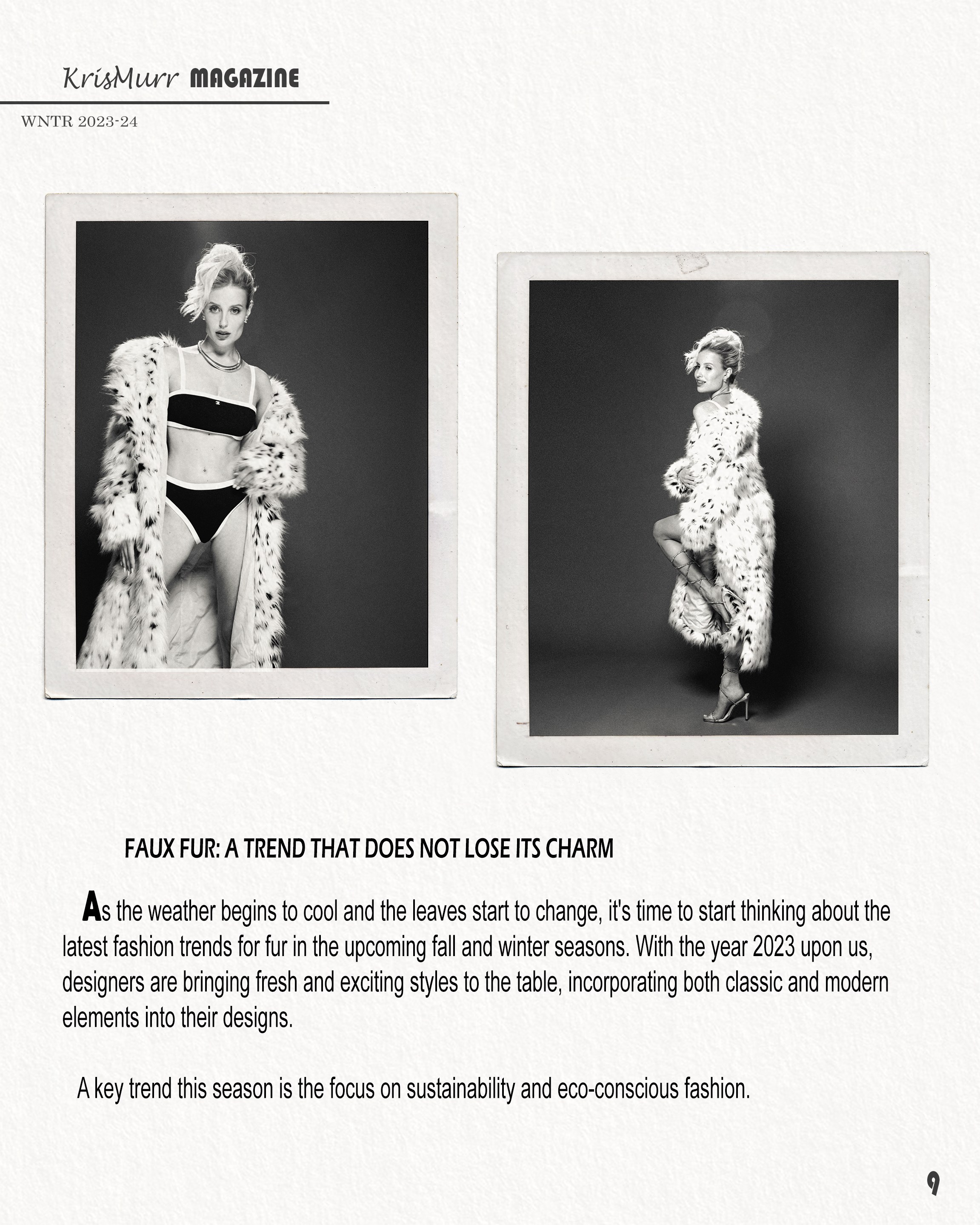 KrisMurr MAGAZINE

WNTR 2023-24

FAUX FUR: A TREND THAT DOES NOT LOSE ITS CHARM

As the weather begins to cool and the leaves start to change, it's time to start thinking about the latest fashion trends for fur in the upcoming fall and winter seasons. With the year 2023 upon us, designers are bringing fresh and exciting styles to the table, incorporating both classic and modern elements into their designs.

A key trend this season is the focus on sustainability and eco-conscious fashion.

9